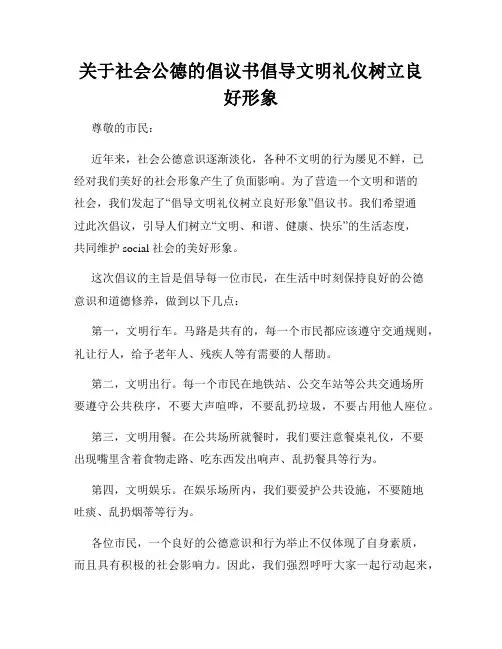 关于社会公德的倡议书倡导文明礼仪树立良好形象

尊敬的市民：

近年来，社会公德意识逐渐淡化，各种不文明的行为屡见不鲜，已经对我们美好的社会形象产生了负面影响。为了营造一个文明和谐的社会，我们发起了“倡导文明礼仪树立良好形象”倡议书。我们希望通过此次倡议，引导人们树立“文明、和谐、健康、快乐”的生活态度，共同维护 social 社会的美好形象。

这次倡议的主旨是倡导每一位市民，在生活中时刻保持良好的公德意识和道德修养，做到以下几点：

第一，文明行车。马路是共有的，每一个市民都应该遵守交通规则，礼让行人，给予老年人、残疾人等有需要的人帮助。

第二，文明出行。每一个市民在地铁站、公交车站等公共交通场所要遵守公共秩序，不要大声喧哗，不要乱扔垃圾，不要占用他人座位。

第三，文明用餐。在公共场所就餐时，我们要注意餐桌礼仪，不要出现嘴里含着食物走路、吃东西发出响声、乱扔餐具等行为。

第四，文明娱乐。在娱乐场所内，我们要爱护公共设施，不要随地吐痰、乱扔烟蒂等行为。

各位市民，一个良好的公德意识和行为举止不仅体现了自身素质，而且具有积极的社会影响力。因此，我们强烈呼吁大家一起行动起来，